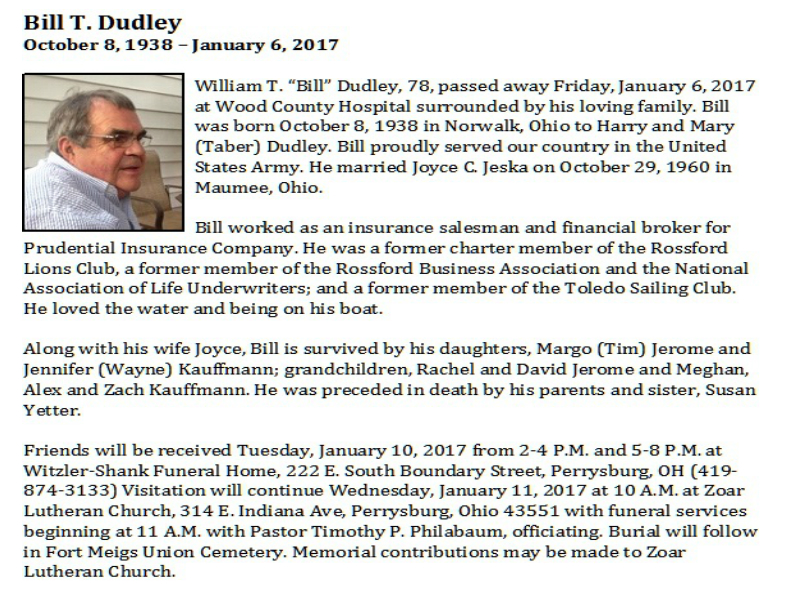 Bill T. Dudley
October 8, 1938 – January 6, 2017

William T. "Bill" Dudley, 78, passed away Friday, January 6, 2017 at Wood County Hospital surrounded by his loving family. Bill was born October 8, 1938 in Norwalk, Ohio to Harry and Mary (Taber) Dudley. Bill proudly served our country in the United States Army. He married Joyce C. Jeska on October 29, 1960 in Maumee, Ohio.

Bill worked as an insurance salesman and financial broker for Prudential Insurance Company. He was a former charter member of the Rossford Lions Club, a former member of the Rossford Business Association and the National Association of Life Underwriters; and a former member of the Toledo Sailing Club. He loved the water and being on his boat.

Along with his wife Joyce, Bill is survived by his daughters, Margo (Tim) Jerome and Jennifer (Wayne) Kauffmann; grandchildren, Rachel and David Jerome and Meghan, Alex and Zach Kauffmann. He was preceded in death by his parents and sister, Susan Yetter.

Friends will be received Tuesday, January 10, 2017 from 2-4 P.M. and 5-8 P.M. at Witzler-Shank Funeral Home, 222 E. South Boundary Street, Perrysburg, OH (419-874-3133) Visitation will continue Wednesday, January 11, 2017 at 10 A.M. at Zoar Lutheran Church, 314 E. Indiana Ave, Perrysburg, Ohio 43551 with funeral services beginning at 11 A.M. with Pastor Timothy P. Philabaum, officiating. Burial will follow in Fort Meigs Union Cemetery. Memorial contributions may be made to Zoar Lutheran Church.